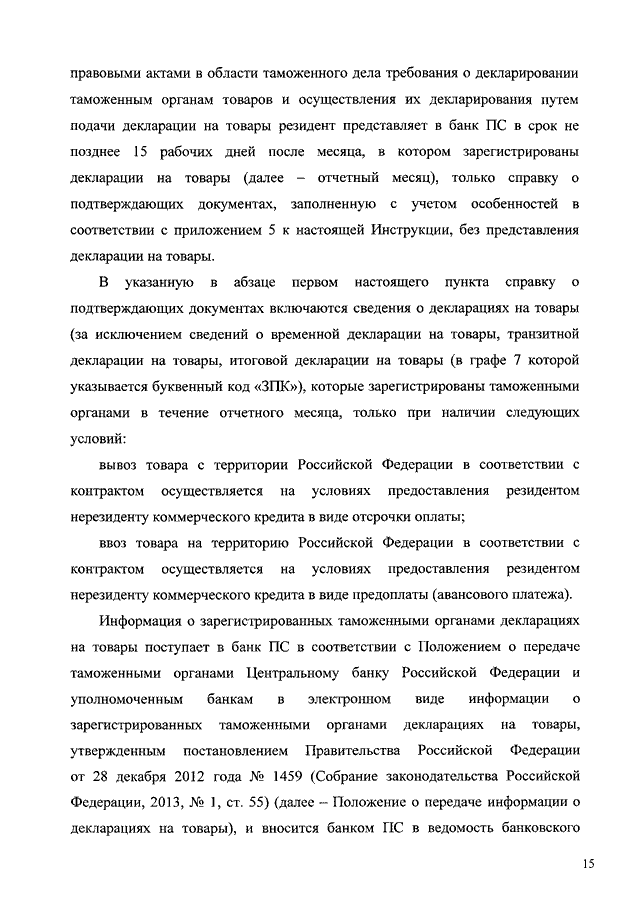 правовыми актами в области таможенного дела требования о декларировании таможенным органам товаров и осуществления их декларирования путем подачи декларации на товары резидент представляет в банк ПС в срок не позднее 15 рабочих дней после месяца, в котором зарегистрированы декларации на товары (далее – отчетный месяц), только справку о подтверждающих документах, заполненную с учетом особенностей в соответствии с приложением 5 к настоящей Инструкции, без представления декларации на товары.

В указанную в абзаце первом настоящего пункта справку о подтверждающих документах включаются сведения о декларациях на товары (за исключением сведений о временной декларации на товары, транзитной декларации на товары, итоговой декларации на товары (в графе 7 которой указывается буквенный код «ЗПК»), которые зарегистрированы таможенными органами в течение отчетного месяца, только при наличии следующих условий:

вывоз товара с территории Российской Федерации в соответствии с контрактом осуществляется на условиях предоставления резидентом нерезиденту коммерческого кредита в виде отсрочки оплаты;

ввоз товара на территорию Российской Федерации в соответствии с контрактом осуществляется на условиях предоставления резидентом нерезиденту коммерческого кредита в виде предоплаты (авансового платежа).

Информация о зарегистрированных таможенными органами декларациях на товары поступает в банк ПС в соответствии с Положением о передаче таможенными органами Центральному банку Российской Федерации и уполномоченным банкам в электронном виде информации о зарегистрированных таможенными органами декларациях на товары, утвержденным постановлением Правительства Российской Федерации от 28 декабря 2012 года № 1459 (Собрание законодательства Российской Федерации, 2013, № 1, ст. 55) (далее – Положение о передаче информации о декларациях на товары), и вносится банком ПС в ведомость банковского

15